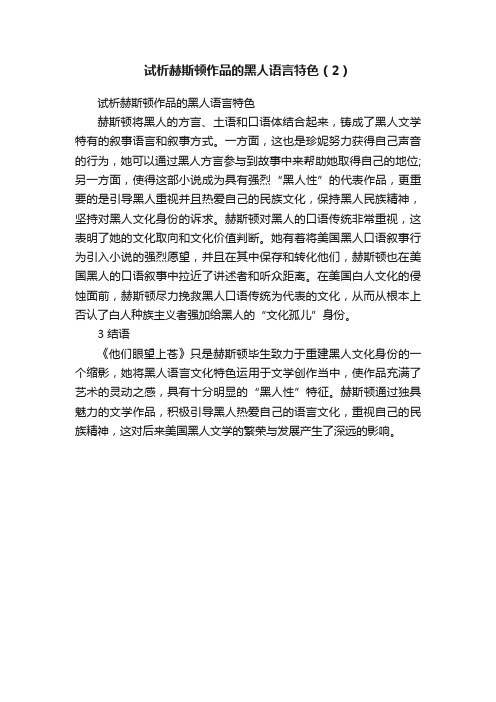 试析赫斯顿作品的黑人语言特色（2）

试析赫斯顿作品的黑人语言特色

赫斯顿将黑人的方言、土语和口语体结合起来，铸成了黑人文学特有的叙事语言和叙事方式。一方面，这也是珍妮努力获得自己声音的行为，她可以通过黑人方言参与到故事中来帮助她取得自己的地位;另一方面，使得这部小说成为具有强烈“黑人性”的代表作品，更重要的是引导黑人重视并且热爱自己的民族文化，保持黑人民族精神，坚持对黑人文化身份的诉求。赫斯顿对黑人的口语传统非常重视，这表明了她的文化取向和文化价值判断。她有着将美国黑人口语叙事行为引入小说的强烈愿望，并且在其中保存和转化他们，赫斯顿也在美国黑人的口语叙事中拉近了讲述者和听众距离。在美国白人文化的侵蚀面前，赫斯顿尽力挽救黑人口语传统为代表的文化，从而从根本上否认了白人种族主义者强加给黑人的“文化孤儿”身份。

3 结语

《他们眼望上苍》只是赫斯顿毕生致力于重建黑人文化身份的一个缩影，她将黑人语言文化特色运用于文学创作当中，使作品充满了艺术的灵动之感，具有十分明显的“黑人性”特征。赫斯顿通过独具魅力的文学作品，积极引导黑人热爱自己的语言文化，重视自己的民族精神，这对后来美国黑人文学的繁荣与发展产生了深远的影响。